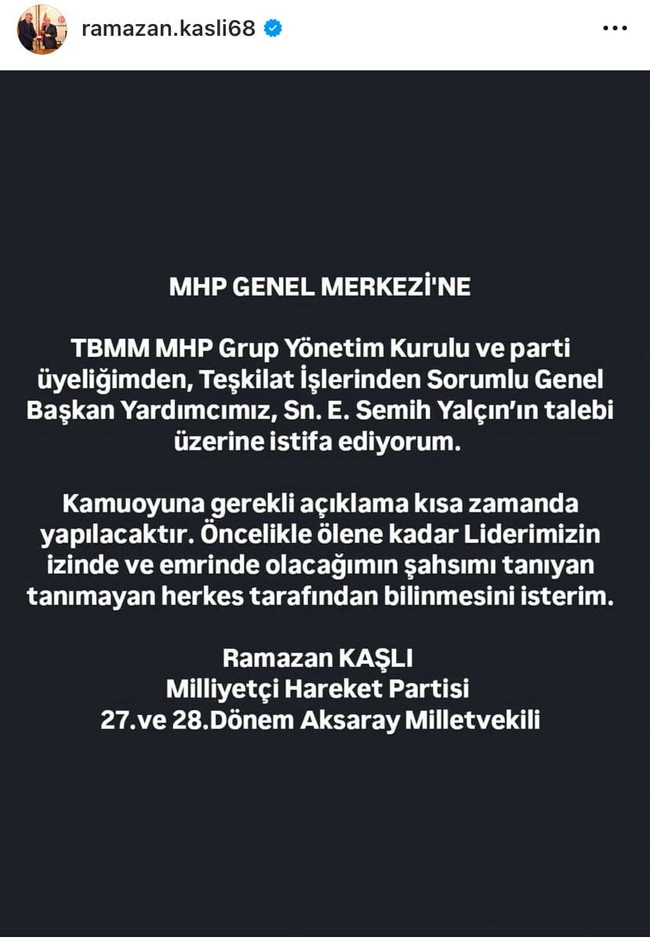 ramazan.kasli68

MHP GENEL MERKEZİ'NE

TBMM MHP Grup Yönetim Kurulu ve parti üyeliğimden, Teşkilat İşlerinden Sorumlu Genel Başkan Yardımcımız, Sn. E. Semih Yalçın'ın talebi üzerine istifa ediyorum.

Kamuoyuna gerekli açıklama kısa zamanda yapılacaktır. Öncelikle ölene kadar Liderimizin izinde ve emrinde olacağımın şahsımı tanıyan tanımayan herkes tarafından bilinmesini isterim.

Ramazan KAŞLI
Milliyetçi Hareket Partisi
27.ve 28.Dönem Aksaray Milletvekili